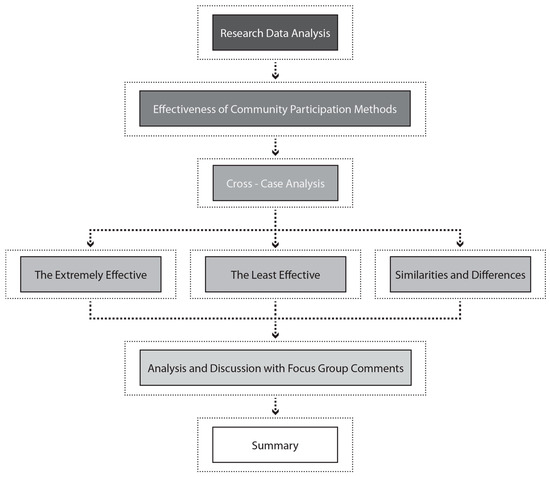 Research Data Analysis

Effectiveness of Community Participation Methods

Cross - Case Analysis

The Extremely Effective

The Least Effective

Similarities and Differences

Analysis and Discussion with Focus Group Comments

Summary